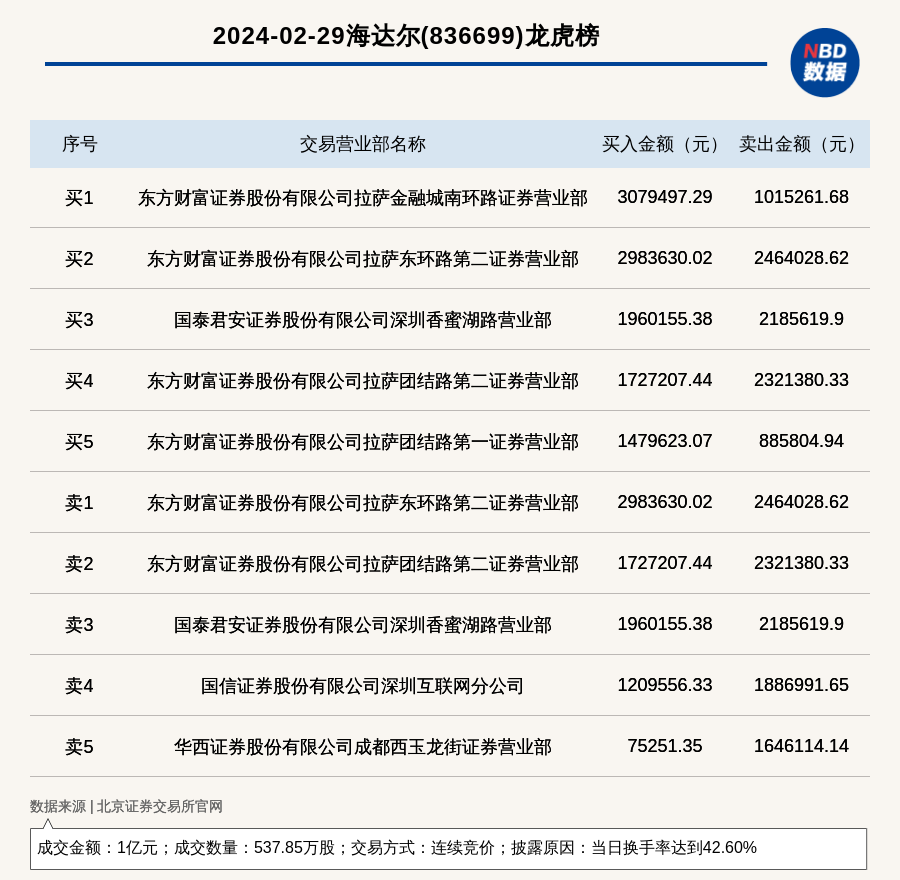 2024-02-29海达尔(836699)龙虎榜

NBD 数据

| 序号 | 交易营业部名称 | 买入金额（元） | 卖出金额（元） |
|---|---|---|---|
| 买1 | 东方财富证券股份有限公司拉萨金融城南环路证券营业部 | 3079497.29 | 1015261.68 |
| 买2 | 东方财富证券股份有限公司拉萨东环路第二证券营业部 | 2983630.02 | 2464028.62 |
| 买3 | 国泰君安证券股份有限公司深圳香蜜湖路营业部 | 1960155.38 | 2185619.9 |
| 买4 | 东方财富证券股份有限公司拉萨团结路第二证券营业部 | 1727207.44 | 2321380.33 |
| 买5 | 东方财富证券股份有限公司拉萨团结路第一证券营业部 | 1479623.07 | 885804.94 |
| 卖1 | 东方财富证券股份有限公司拉萨东环路第二证券营业部 | 2983630.02 | 2464028.62 |
| 卖2 | 东方财富证券股份有限公司拉萨团结路第二证券营业部 | 1727207.44 | 2321380.33 |
| 卖3 | 国泰君安证券股份有限公司深圳香蜜湖路营业部 | 1960155.38 | 2185619.9 |
| 卖4 | 国信证券股份有限公司深圳互联网分公司 | 1209556.33 | 1886991.65 |
| 卖5 | 华西证券股份有限公司成都西玉龙街证券营业部 | 75251.35 | 1646114.14 |

数据来源 | 北京证券交易所官网

成交金额：1亿元；成交数量：537.85万股；交易方式：连续竞价；披露原因：当日换手率达到42.60%